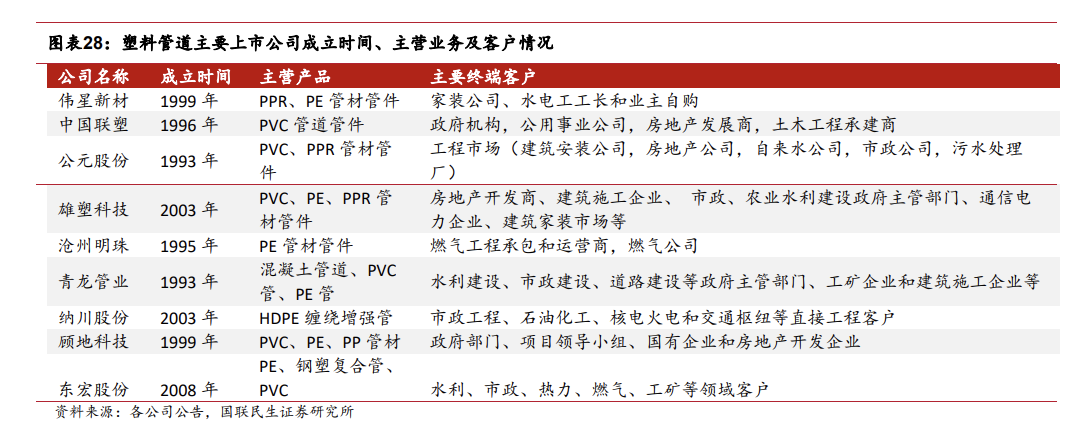 图表28：塑料管道主要上市公司成立时间、主营业务及客户情况

| 公司名称 | 成立时间 | 主营产品 | 主要终端客户 |
|---|---|---|---|
| 伟星新材 | 1999 年 | PPR、PE 管材管件 | 家装公司、水电工工长和业主自购 |
| 中国联塑 | 1996 年 | PVC 管道管件 | 政府机构，公用事业公司，房地产发展商，土木工程承建商 |
| 公元股份 | 1993 年 | PVC、PPR 管材管件 | 工程市场（建筑安装公司，房地产公司，自来水公司，市政公司，污水处理厂） |
| 雄塑科技 | 2003 年 | PVC、PE、PPR 管材管件 | 房地产开发商、建筑施工企业、 市政、农业水利建设政府主管部门、通信电力企业、建筑家装市场等 |
| 沧州明珠 | 1995 年 | PE 管材管件 | 燃气工程承包和运营商，燃气公司 |
| 青龙管业 | 1993 年 | 混凝土管道、PVC 管、PE 管 | 水利建设、市政建设、道路建设等政府主管部门、工矿企业和建筑施工企业等 |
| 纳川股份 | 2003 年 | HDPE 缠绕增强管 | 市政工程、石油化工、核电火电和交通枢纽等直接工程客户 |
| 顾地科技 | 1999 年 | PVC、PE、PP 管材 | 政府部门、项目领导小组、国有企业和房地产开发企业 |
| 东宏股份 | 2008 年 | PE、钢塑复合管、PVC | 水利、市政、热力、燃气、工矿等领域客户 |

资料来源：各公司公告，国联民生证券研究所